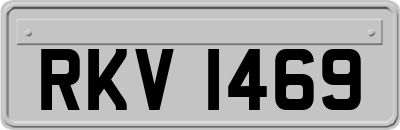 RKV 1469